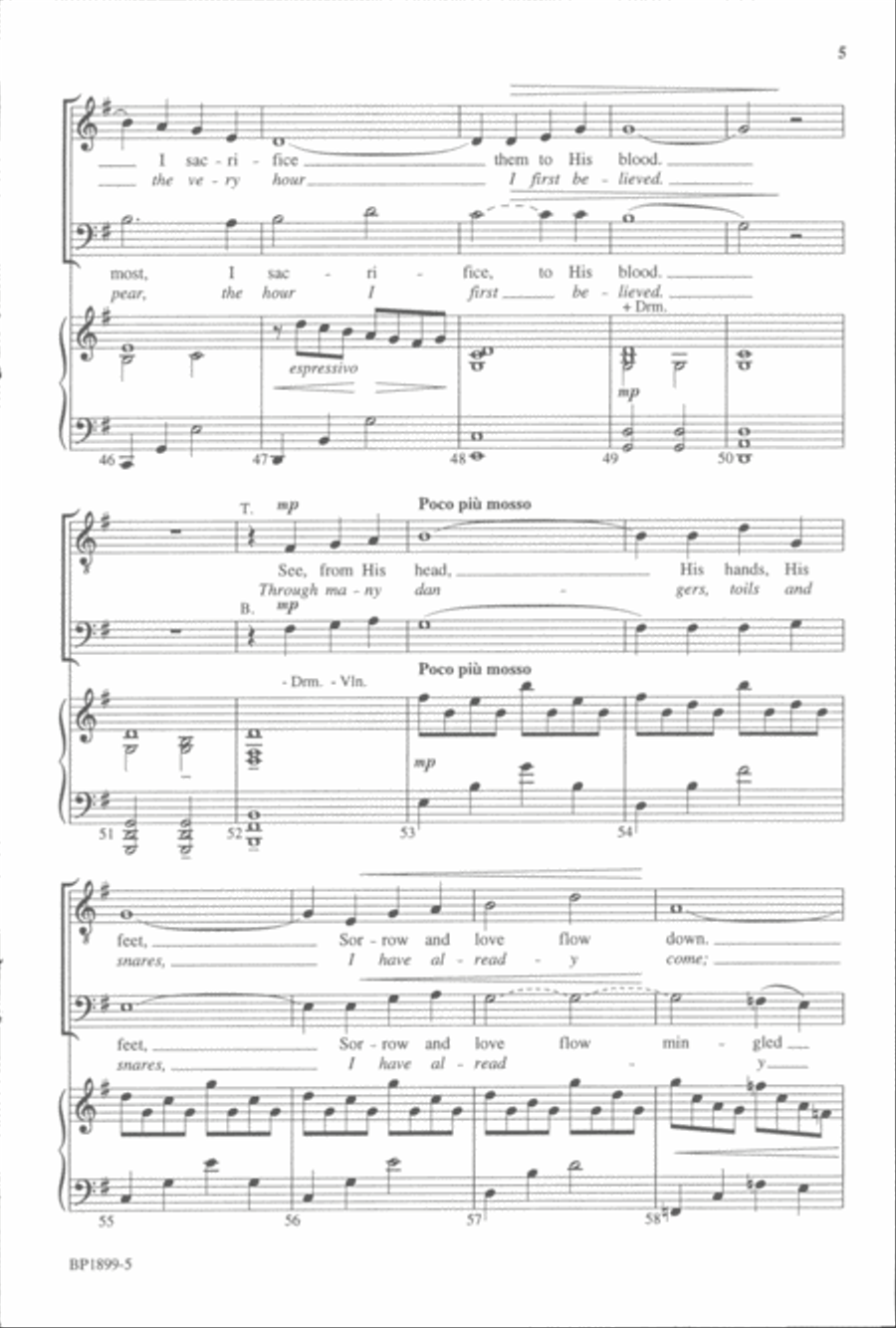 5

I sac - ri - fice them to His blood.
the ve - ry hour I first be - lieved.

most, I sac - ri - fice, to His blood.
pear, the hour I first be - lieved.

+ Drm.

espressivo

mp

46 47 48 49 50

T. mp
Poco più mosso

See, from His head, His hands, His
Through ma - ny dan - gers, toils and

B. mp

- Drm. - Vln.

Poco più mosso

mp

51 52 53 54

feet, Sor - row and love flow down.
snares, I have al - read - y come;

feet, Sor - row and love flow min - gled
snares, I have al - read - y

55 56 57 58

BP1899-5